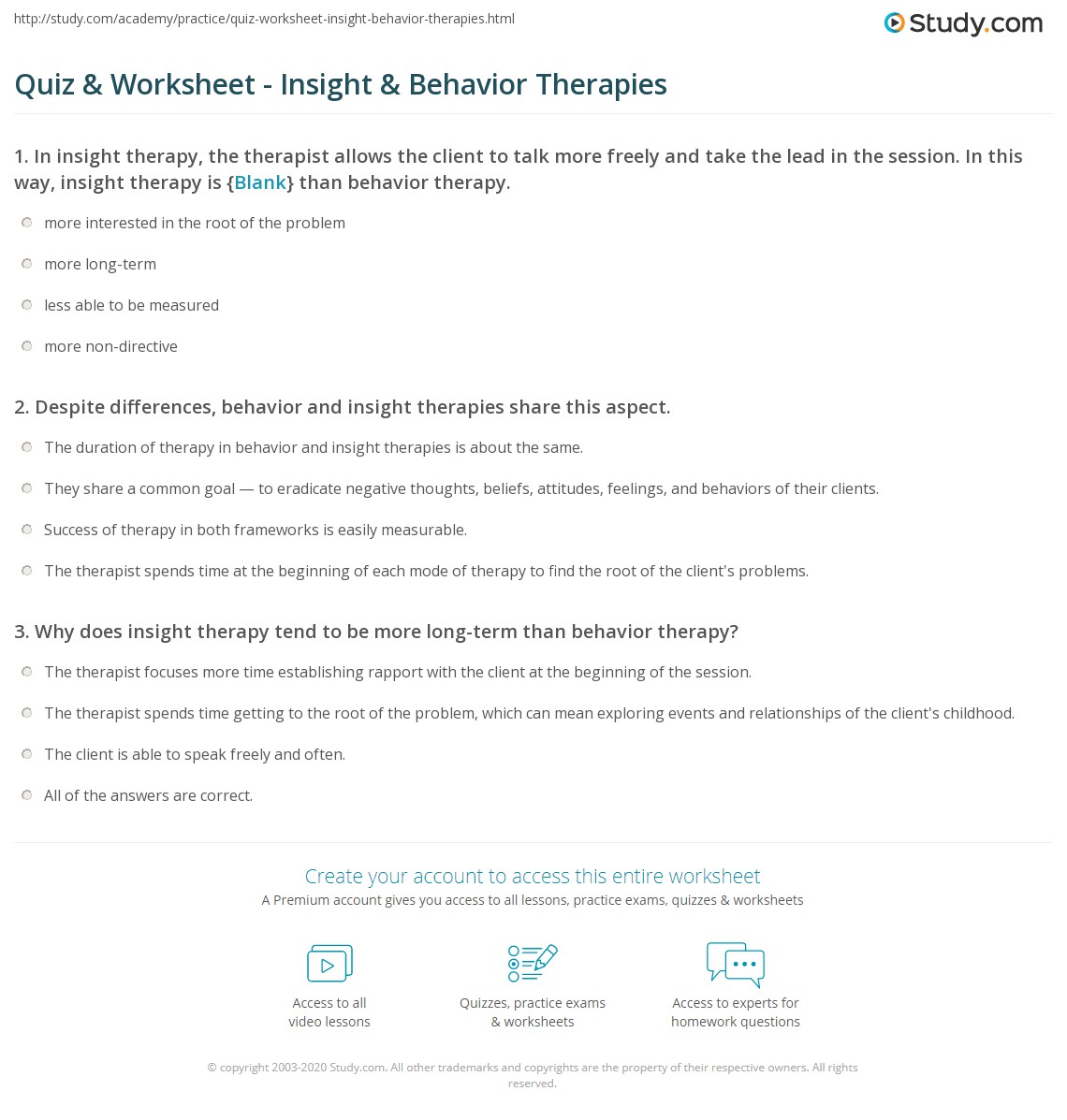 http://study.com/academy/practice/quiz-worksheet-insight-behavior-therapies.html

Study.com

Quiz & Worksheet - Insight & Behavior Therapies

1. In insight therapy, the therapist allows the client to talk more freely and take the lead in the session. In this way, insight therapy is {Blank} than behavior therapy.

more interested in the root of the problem

more long-term

less able to be measured

more non-directive

2. Despite differences, behavior and insight therapies share this aspect.

The duration of therapy in behavior and insight therapies is about the same.

They share a common goal — to eradicate negative thoughts, beliefs, attitudes, feelings, and behaviors of their clients.

Success of therapy in both frameworks is easily measurable.

The therapist spends time at the beginning of each mode of therapy to find the root of the client's problems.

3. Why does insight therapy tend to be more long-term than behavior therapy?

The therapist focuses more time establishing rapport with the client at the beginning of the session.

The therapist spends time getting to the root of the problem, which can mean exploring events and relationships of the client's childhood.

The client is able to speak freely and often.

All of the answers are correct.

Create your account to access this entire worksheet

A Premium account gives you access to all lessons, practice exams, quizzes & worksheets

Access to all video lessons

Quizzes, practice exams & worksheets

Access to experts for homework questions

© copyright 2003-2020 Study.com. All other trademarks and copyrights are the property of their respective owners. All rights reserved.